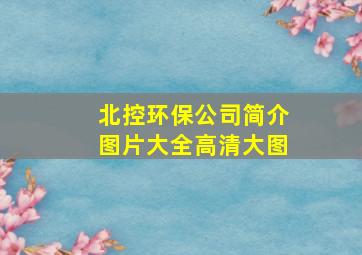 北控环保公司简介
图片大全高清大图